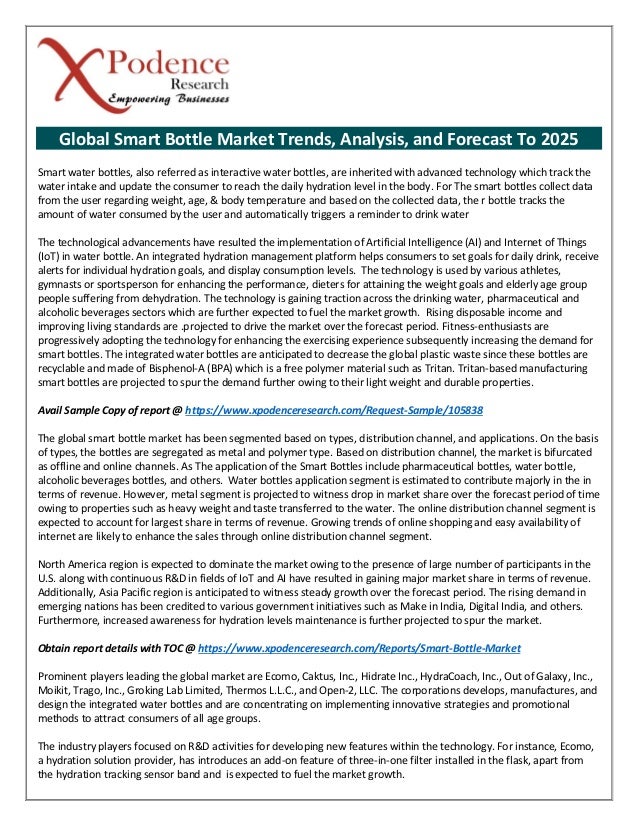 XPodence Research
Empowering Businesses

Global Smart Bottle Market Trends, Analysis, and Forecast To 2025

Smart water bottles, also referred as interactive water bottles, are inherited with advanced technology which track the water intake and update the consumer to reach the daily hydration level in the body. For The smart bottles collect data from the user regarding weight, age, & body temperature and based on the collected data, the r bottle tracks the amount of water consumed by the user and automatically triggers a reminder to drink water

The technological advancements have resulted the implementation of Artificial Intelligence (AI) and Internet of Things (IoT) in water bottle. An integrated hydration management platform helps consumers to set goals for daily drink, receive alerts for individual hydration goals, and display consumption levels. The technology is used by various athletes, gymnasts or sportsperson for enhancing the performance, dieters for attaining the weight goals and elderly age group people suffering from dehydration. The technology is gaining traction across the drinking water, pharmaceutical and alcoholic beverages sectors which are further expected to fuel the market growth. Rising disposable income and improving living standards are .projected to drive the market over the forecast period. Fitness-enthusiasts are progressively adopting the technology for enhancing the exercising experience subsequently increasing the demand for smart bottles. The integrated water bottles are anticipated to decrease the global plastic waste since these bottles are recyclable and made of Bisphenol-A (BPA) which is a free polymer material such as Tritan. Tritan-based manufacturing smart bottles are projected to spur the demand further owing to their light weight and durable properties.

Avail Sample Copy of report @ https://www.xpodenceresearch.com/Request-Sample/105838

The global smart bottle market has been segmented based on types, distribution channel, and applications. On the basis of types, the bottles are segregated as metal and polymer type. Based on distribution channel, the market is bifurcated as offline and online channels. As The application of the Smart Bottles include pharmaceutical bottles, water bottle, alcoholic beverages bottles, and others. Water bottles application segment is estimated to contribute majorly in the in terms of revenue. However, metal segment is projected to witness drop in market share over the forecast period of time owing to properties such as heavy weight and taste transferred to the water. The online distribution channel segment is expected to account for largest share in terms of revenue. Growing trends of online shopping and easy availability of internet are likely to enhance the sales through online distribution channel segment.

North America region is expected to dominate the market owing to the presence of large number of participants in the U.S. along with continuous R&D in fields of IoT and AI have resulted in gaining major market share in terms of revenue. Additionally, Asia Pacific region is anticipated to witness steady growth over the forecast period. The rising demand in emerging nations has been credited to various government initiatives such as Make in India, Digital India, and others. Furthermore, increased awareness for hydration levels maintenance is further projected to spur the market.

Obtain report details with TOC @ https://www.xpodenceresearch.com/Reports/Smart-Bottle-Market

Prominent players leading the global market are Ecomo, Caktus, Inc., Hidrate Inc., HydraCoach, Inc., Out of Galaxy, Inc., Moikit, Trago, Inc., Groking Lab Limited, Thermos L.L.C., and Open-2, LLC. The corporations develops, manufactures, and design the integrated water bottles and are concentrating on implementing innovative strategies and promotional methods to attract consumers of all age groups.

The industry players focused on R&D activities for developing new features within the technology. For instance, Ecomo, a hydration solution provider, has introduces an add-on feature of three-in-one filter installed in the flask, apart from the hydration tracking sensor band and is expected to fuel the market growth.